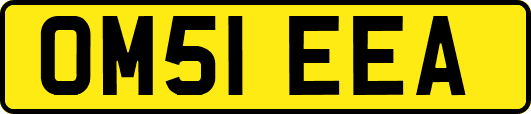 OM51 EEA